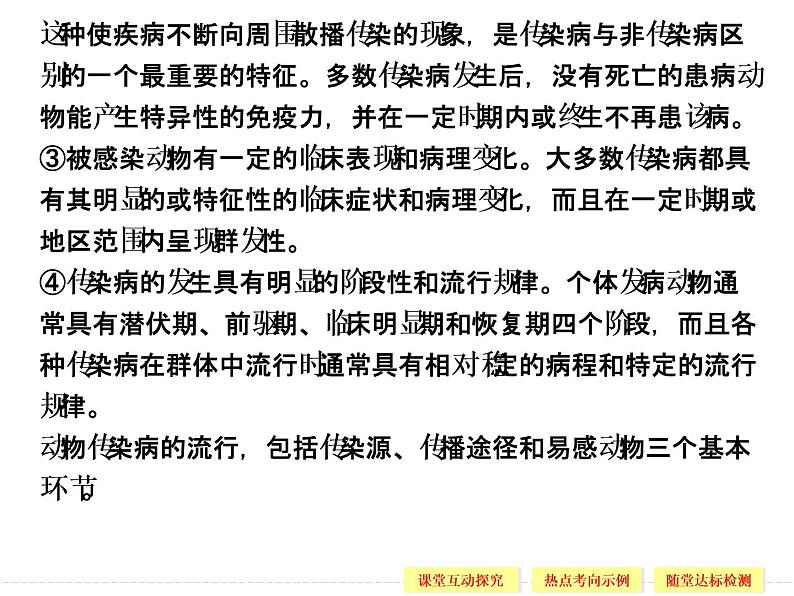 这种使疾病不断向周围散播传染的现象，是传染病与非传染病区别的一个最重要的特征。多数传染病发生后，没有死亡的患病动物能产生特异性的免疫力，并在一定时期内或终生不再患该病。

③被感染动物有一定的临床表现和病理变化。大多数传染病都具有其明显的或特征性的临床症状和病理变化，而且在一定时期或地区范围内呈现群发性。

④传染病的发生具有明显的阶段性和流行规律。个体发病动物通常具有潜伏期、前驱期、临床明显期和恢复期四个阶段，而且各种传染病在群体中流行时通常具有相对稳定的病程和特定的流行规律。

动物传染病的流行，包括传染源、传播途径和易感动物三个基本环节

课堂互动探究 热点考向示例 随堂达标检测